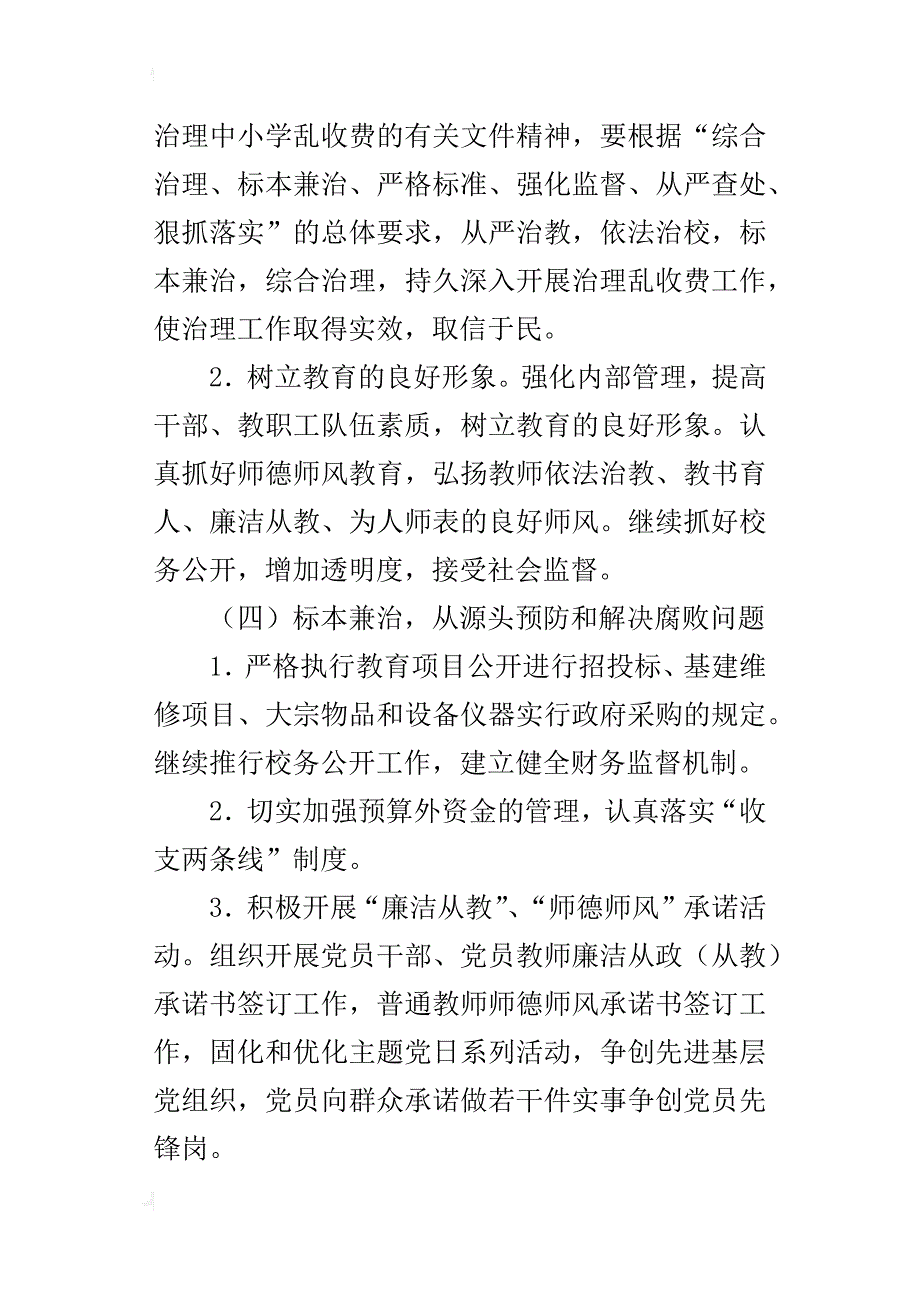 治理中小学乱收费的有关文件精神，要根据“综合治理、标本兼治、严格标准、强化监督、从严查处、狠抓落实”的总体要求，从严治教，依法治校，标本兼治，综合治理，持久深入开展治理乱收费工作，使治理工作取得实效，取信于民。

2．树立教育的良好形象。强化内部管理，提高干部、教职工队伍素质，树立教育的良好形象。认真抓好师德师风教育，弘扬教师依法治教、教书育人、廉洁从教、为人师表的良好师风。继续抓好校务公开，增加透明度，接受社会监督。

（四）标本兼治，从源头预防和解决腐败问题

1．严格执行教育项目公开进行招投标、基建维修项目、大宗物品和设备仪器实行政府采购的规定。继续推行校务公开工作，建立健全财务监督机制。

2．切实加强预算外资金的管理，认真落实“收支两条线”制度。

3．积极开展“廉洁从教”、“师德师风”承诺活动。组织开展党员干部、党员教师廉洁从政（从教）承诺书签订工作，普通教师师德师风承诺书签订工作，固化和优化主题党日系列活动，争创先进基层党组织，党员向群众承诺做若干件实事争创党员先锋岗。